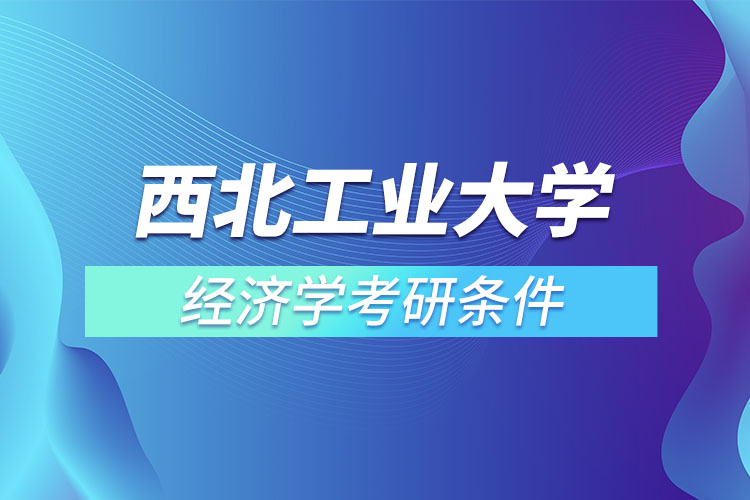 西北工业大学

经济学考研条件